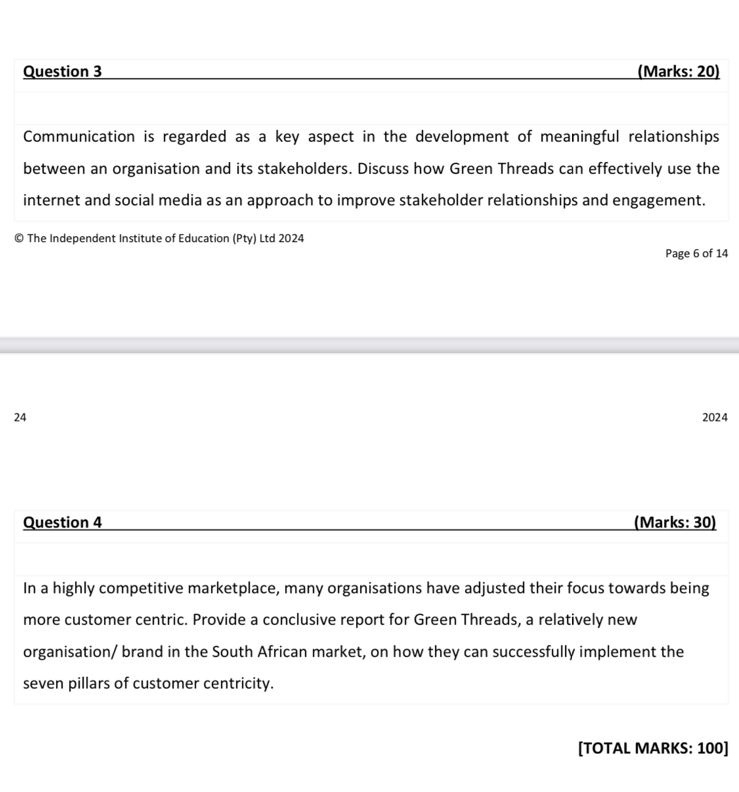 Question 3 (Marks: 20)

Communication is regarded as a key aspect in the development of meaningful relationships between an organisation and its stakeholders. Discuss how Green Threads can effectively use the internet and social media as an approach to improve stakeholder relationships and engagement.

© The Independent Institute of Education (Pty) Ltd 2024

Page 6 of 14

24

2024

Question 4 (Marks: 30)

In a highly competitive marketplace, many organisations have adjusted their focus towards being more customer centric. Provide a conclusive report for Green Threads, a relatively new organisation/ brand in the South African market, on how they can successfully implement the seven pillars of customer centricity.

[TOTAL MARKS: 100]